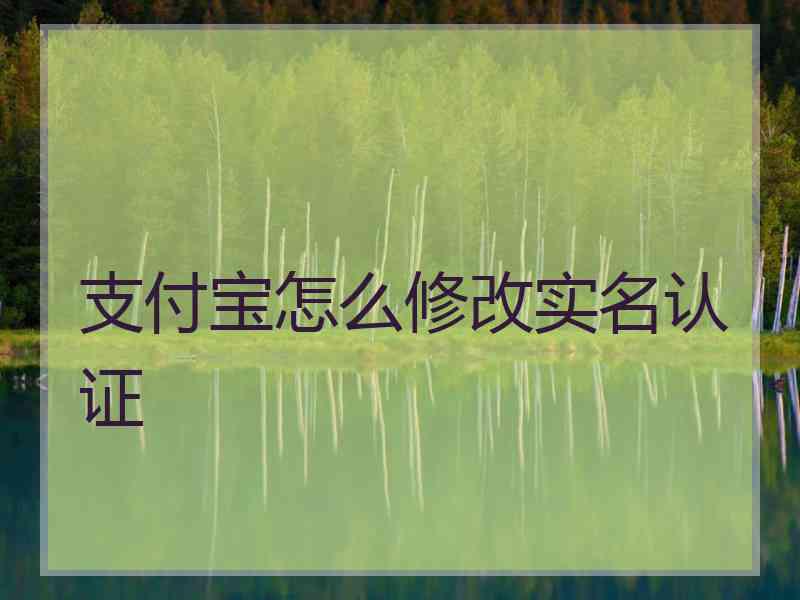 支付宝怎么修改实名认证